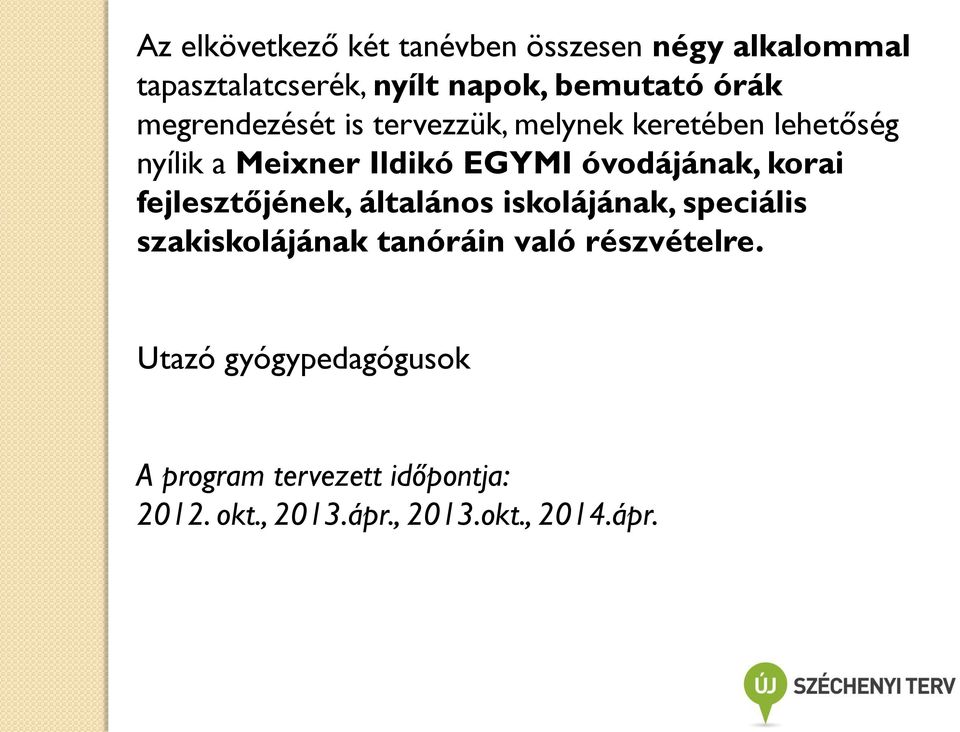 Az elkövetkező két tanévben összesen négy alkalommal tapasztalatcserék, nyílt napok, bemutató órák megrendezését is tervezzük, melynek keretében lehetőség nyílik a Meixner Ildikó EGYMI óvodájának, korai fejlesztőjének, általános iskolájának, speciális szakiskolájának tanóráin való részvételre.

Utazó gyógypedagógusok

A program tervezett időpontja:
2012. okt., 2013.ápr., 2013.okt., 2014.ápr.

ÚJ SZÉCHENYI TERV